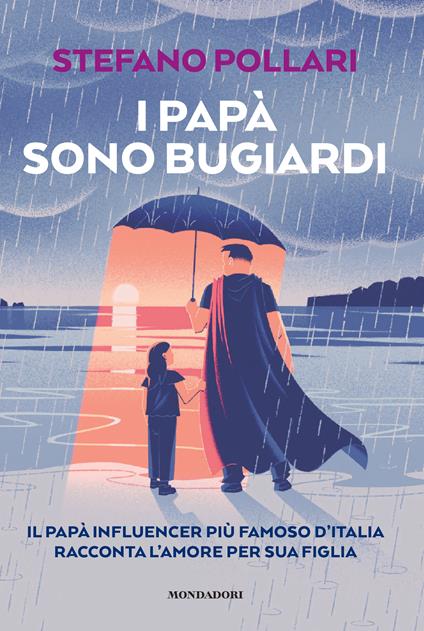 STEFANO POLLARI

I PAPÀ SONO BUGIARDI

IL PAPÀ INFLUENCER PIÙ FAMOSO D'ITALIA RACCONTA L'AMORE PER SUA FIGLIA

MONDADORI